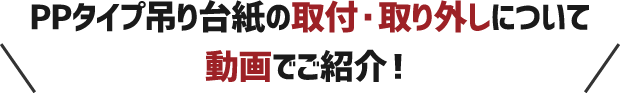 PPタイプ吊り台紙の取付・取り外しについて
動画でご紹介！